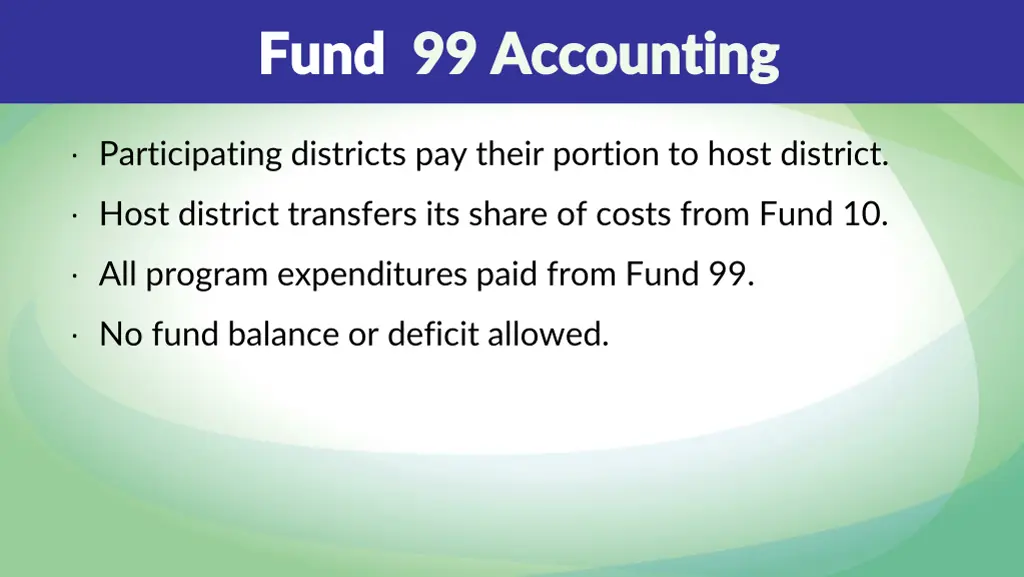 Fund 99 Accounting

· Participating districts pay their portion to host district.

· Host district transfers its share of costs from Fund 10.

· All program expenditures paid from Fund 99.

· No fund balance or deficit allowed.